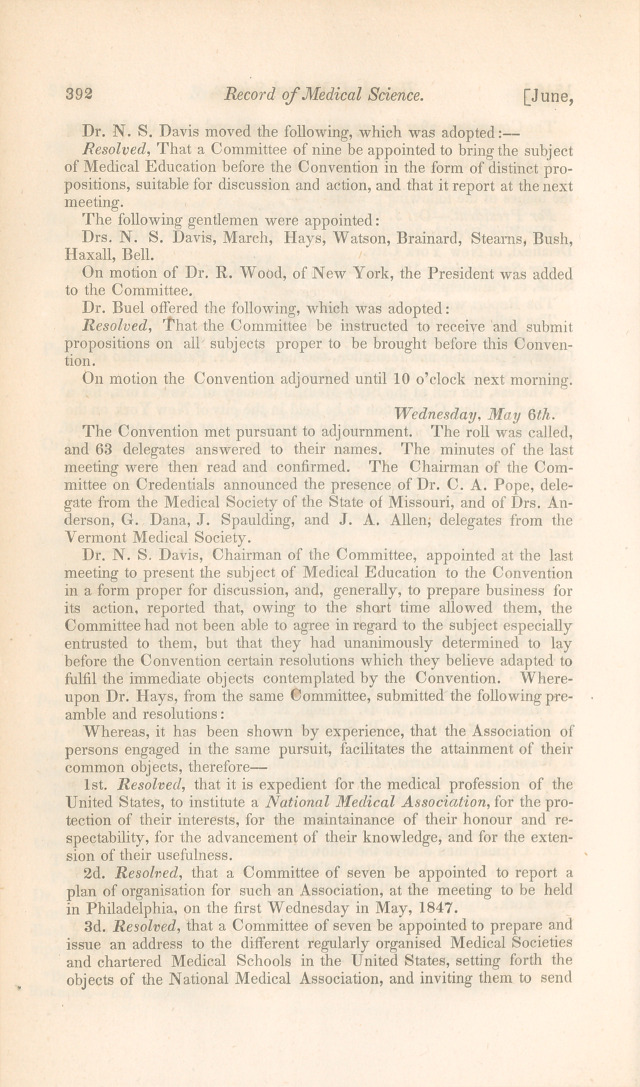 392 Record of Medical Science. [June,

Dr. N. S. Davis moved the following, which was adopted:—

Resolved, That a Committee of nine be appointed to bring the subject of Medical Education before the Convention in the form of distinct propositions, suitable for discussion and action, and that it report at the next meeting.

The following gentlemen were appointed:

Drs. N. S. Davis, March, Hays, Watson, Brainard, Stearns, Bush, Haxall, Bell.

On motion of Dr. R. Wood, of New York, the President was added to the Committee.

Dr. Buel offered the following, which was adopted:

Resolved, That the Committee be instructed to receive and submit propositions on all subjects proper to be brought before this Convention.

On motion the Convention adjourned until 10 o'clock next morning.

Wednesday, May 6th.

The Convention met pursuant to adjournment. The roll was called, and 63 delegates answered to their names. The minutes of the last meeting were then read and confirmed. The Chairman of the Committee on Credentials announced the presence of Dr. C. A. Pope, delegate from the Medical Society of the State of Missouri, and of Drs. Anderson, G. Dana, J. Spaulding, and J. A. Allen, delegates from the Vermont Medical Society.

Dr. N. S. Davis, Chairman of the Committee, appointed at the last meeting to present the subject of Medical Education to the Convention in a form proper for discussion, and, generally, to prepare business for its action, reported that, owing to the short time allowed them, the Committee had not been able to agree in regard to the subject especially entrusted to them, but that they had unanimously determined to lay before the Convention certain resolutions which they believe adapted to fulfil the immediate objects contemplated by the Convention. Whereupon Dr. Hays, from the same Committee, submitted the following preamble and resolutions:

Whereas, it has been shown by experience, that the Association of persons engaged in the same pursuit, facilitates the attainment of their common objects, therefore—

1st. Resolved, that it is expedient for the medical profession of the United States, to institute a National Medical Association, for the protection of their interests, for the maintainance of their honour and respectability, for the advancement of their knowledge, and for the extension of their usefulness.

2d. Resolved, that a Committee of seven be appointed to report a plan of organisation for such an Association, at the meeting to be held in Philadelphia, on the first Wednesday in May, 1847.

3d. Resolved, that a Committee of seven be appointed to prepare and issue an address to the different regularly organised Medical Societies and chartered Medical Schools in the United States, setting forth the objects of the National Medical Association, and inviting them to send